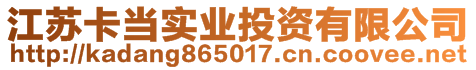 江苏卡当实业投资有限公司
http://kadang865017.cn.coovee.net